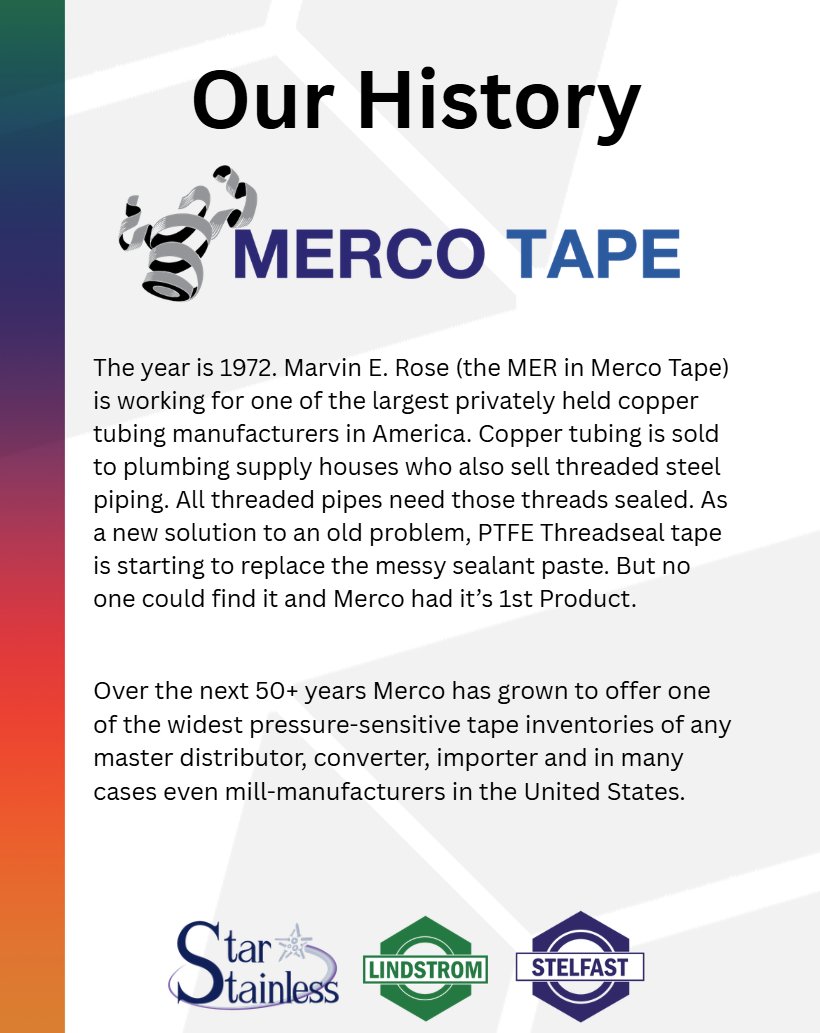 Our History

MERCO TAPE

The year is 1972. Marvin E. Rose (the MER in Merco Tape) is working for one of the largest privately held copper tubing manufacturers in America. Copper tubing is sold to plumbing supply houses who also sell threaded steel piping. All threaded pipes need those threads sealed. As a new solution to an old problem, PTFE Threadseal tape is starting to replace the messy sealant paste. But no one could find it and Merco had it's 1st Product.

Over the next 50+ years Merco has grown to offer one of the widest pressure-sensitive tape inventories of any master distributor, converter, importer and in many cases even mill-manufacturers in the United States.

Star Stainless

LINDSTROM

STELFAST